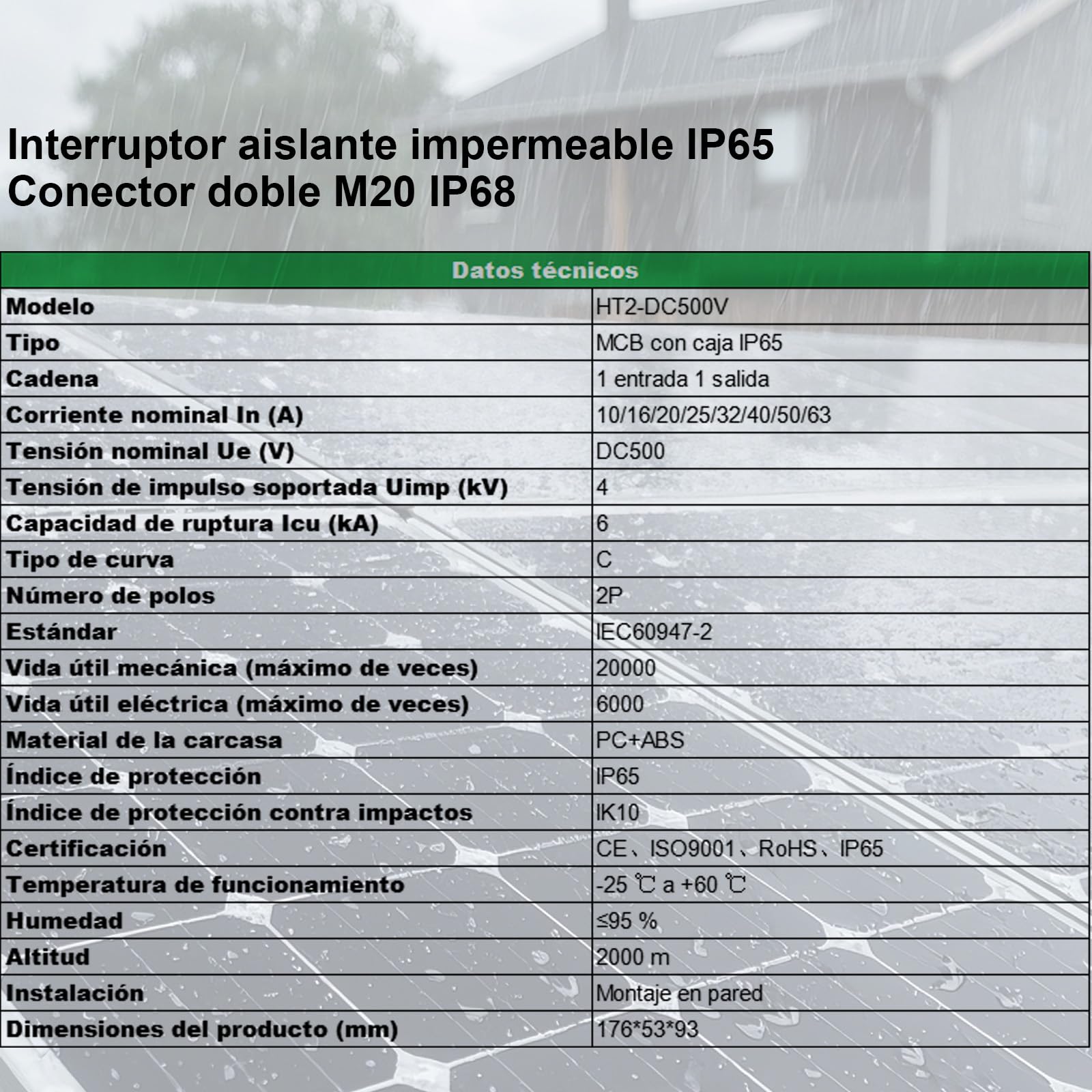 Interruptor aislante impermeable IP65
Conector doble M20 IP68

| Datos técnicos | |
|---|---|
| Modelo | HT2-DC500V |
| Tipo | MCB con caja IP65 |
| Cadena | 1 entrada 1 salida |
| Corriente nominal In (A) | 10/16/20/25/32/40/50/63 |
| Tensión nominal Ue (V) | DC500 |
| Tensión de impulso soportada Uimp (kV) | 4 |
| Capacidad de ruptura Icu (kA) | 6 |
| Tipo de curva | C |
| Número de polos | 2P |
| Estándar | IEC60947-2 |
| Vida útil mecánica (máximo de veces) | 20000 |
| Vida útil eléctrica (máximo de veces) | 6000 |
| Material de la carcasa | PC+ABS |
| Índice de protección | IP65 |
| Índice de protección contra impactos | IK10 |
| Certificación | CE、ISO9001、RoHS、IP65 |
| Temperatura de funcionamiento | -25 ℃ a +60 ℃ |
| Humedad | ≤95 % |
| Altitud | 2000 m |
| Instalación | Montaje en pared |
| Dimensiones del producto (mm) | 176*53*93 |